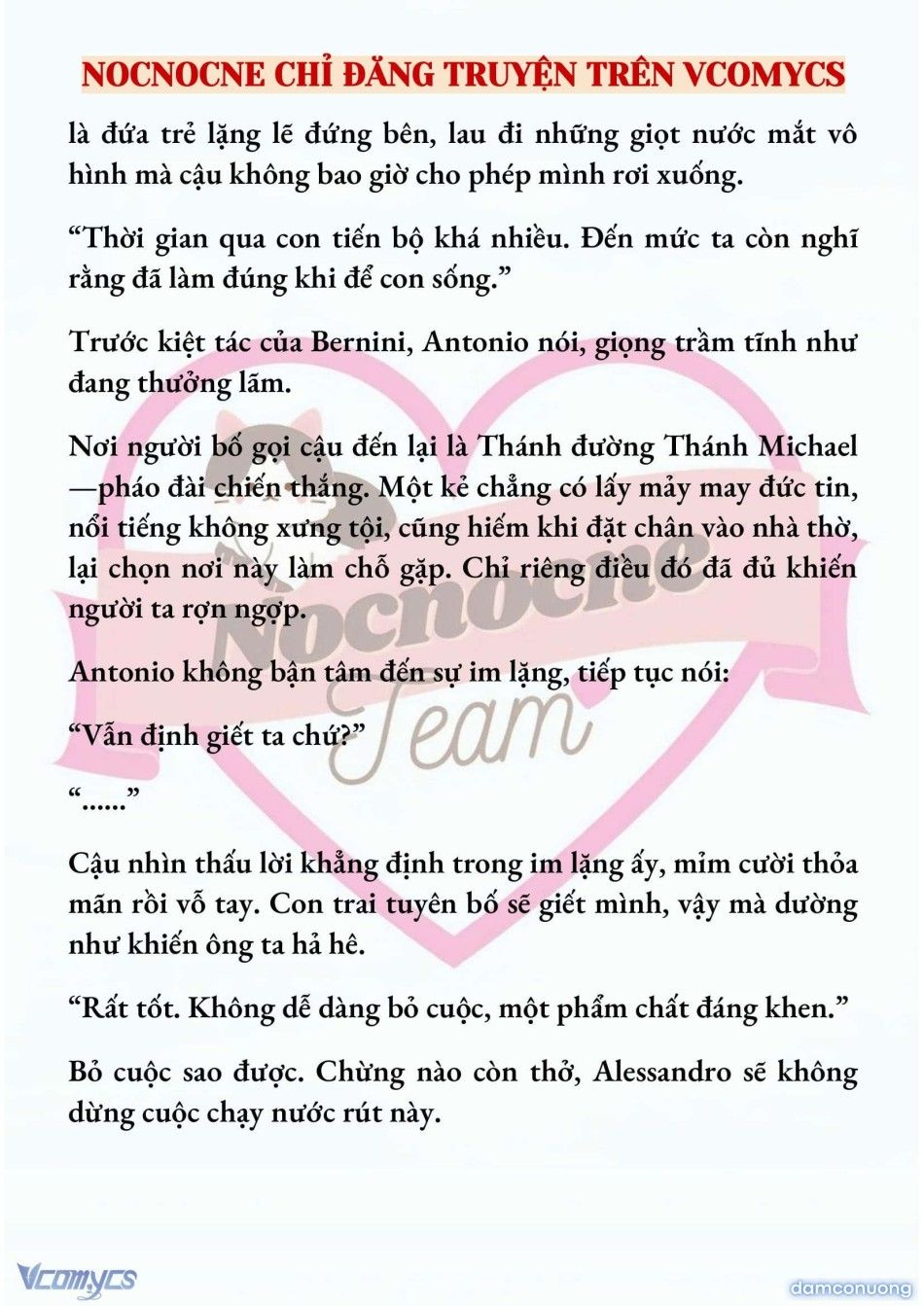 NOCNOCNE CHỈ ĐĂNG TRUYỆN TRÊN VCOMYCS

là đứa trẻ lặng lẽ đứng bên, lau đi những giọt nước mắt vô hình mà cậu không bao giờ cho phép mình rơi xuống.

“Thời gian qua con tiến bộ khá nhiều. Đến mức ta còn nghĩ rằng đã làm đúng khi để con sống.”

Trước kiệt tác của Bernini, Antonio nói, giọng trầm tĩnh như đang thưởng lãm.

Nơi người bố gọi cậu đến lại là Thánh đường Thánh Michael—pháo đài chiến thắng. Một kẻ chẳng có lấy mảy may đức tin, nổi tiếng không xưng tội, cũng hiếm khi đặt chân vào nhà thờ, lại chọn nơi này làm chỗ gặp. Chỉ riêng điều đó đã đủ khiến người ta rợn ngợp.

Antonio không bận tâm đến sự im lặng, tiếp tục nói:

“Vẫn định giết ta chứ?”

“......”

Cậu nhìn thấu lời khẳng định trong im lặng ấy, mỉm cười thỏa mãn rồi vỗ tay. Con trai tuyên bố sẽ giết mình, vậy mà dường như khiến ông ta hả hê.

“Rất tốt. Không dễ dàng bỏ cuộc, một phẩm chất đáng khen.”

Bỏ cuộc sao được. Chừng nào còn thở, Alessandro sẽ không dừng cuộc chạy nước rút này.

Nocnocne Team

Vcomycs

damconuong